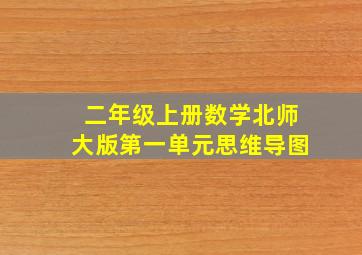 二年级上册数学北师大版第一单元思维导图